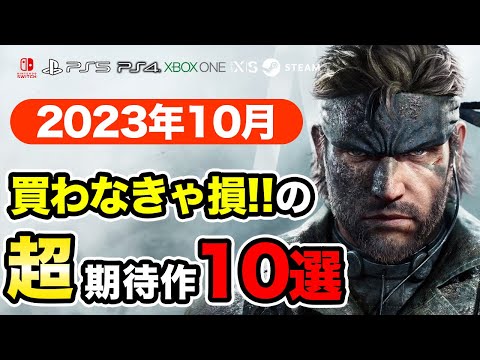 NINTENDO SWITCH PS5 PS4 XBOX ONE X|S STEAM

2023年10月

買わなきゃ損!!の

超 期待作 10選